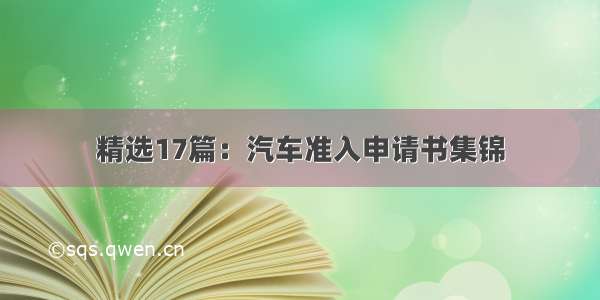 精选17篇：汽车准入申请书集锦

©sqs.qwen.cn